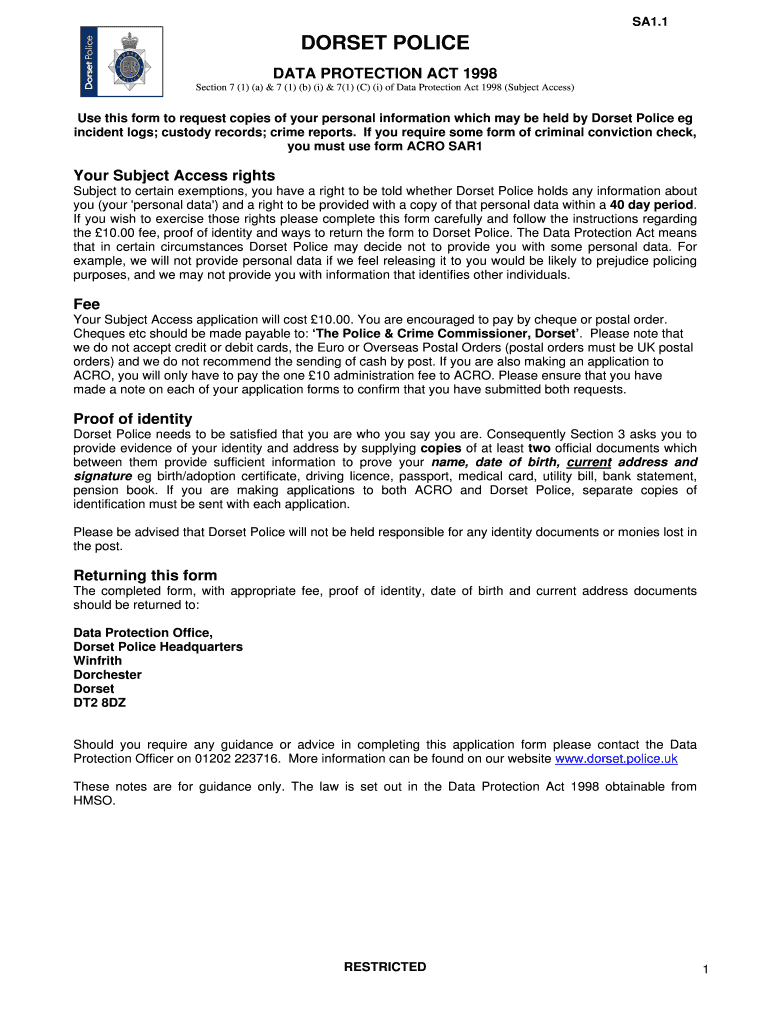 SA1.1

Dorset Police

DORSET POLICE

DATA PROTECTION ACT 1998

Section 7 (1) (a) & 7 (1) (b) (i) & 7(1) (C) (i) of Data Protection Act 1998 (Subject Access)

Use this form to request copies of your personal information which may be held by Dorset Police eg incident logs; custody records; crime reports. If you require some form of criminal conviction check, you must use form ACRO SAR1

Your Subject Access rights

Subject to certain exemptions, you have a right to be told whether Dorset Police holds any information about you (your 'personal data') and a right to be provided with a copy of that personal data within a 40 day period. If you wish to exercise those rights please complete this form carefully and follow the instructions regarding the £10.00 fee, proof of identity and ways to return the form to Dorset Police. The Data Protection Act means that in certain circumstances Dorset Police may decide not to provide you with some personal data. For example, we will not provide personal data if we feel releasing it to you would be likely to prejudice policing purposes, and we may not provide you with information that identifies other individuals.

Fee

Your Subject Access application will cost £10.00. You are encouraged to pay by cheque or postal order. Cheques etc should be made payable to: 'The Police & Crime Commissioner, Dorset'. Please note that we do not accept credit or debit cards, the Euro or Overseas Postal Orders (postal orders must be UK postal orders) and we do not recommend the sending of cash by post. If you are also making an application to ACRO, you will only have to pay the one £10 administration fee to ACRO. Please ensure that you have made a note on each of your application forms to confirm that you have submitted both requests.

Proof of identity

Dorset Police needs to be satisfied that you are who you say you are. Consequently Section 3 asks you to provide evidence of your identity and address by supplying copies of at least two official documents which between them provide sufficient information to prove your name, date of birth, current address and signature eg birth/adoption certificate, driving licence, passport, medical card, utility bill, bank statement, pension book. If you are making applications to both ACRO and Dorset Police, separate copies of identification must be sent with each application.

Please be advised that Dorset Police will not be held responsible for any identity documents or monies lost in the post.

Returning this form

The completed form, with appropriate fee, proof of identity, date of birth and current address documents should be returned to:

Data Protection Office,
Dorset Police Headquarters
Winfrith
Dorchester
Dorset
DT2 8DZ

Should you require any guidance or advice in completing this application form please contact the Data Protection Officer on 01202 223716. More information can be found on our website www.dorset.police.uk

These notes are for guidance only. The law is set out in the Data Protection Act 1998 obtainable from HMSO.

RESTRICTED

1